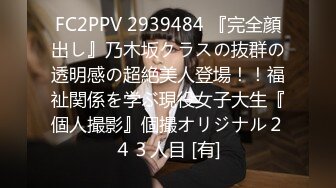 FC2PPV 2939484 『完全顔出し』乃木坂クラスの抜群の透明感の超絶美人登場！！福祉関係を学ぶ現役女子大生『個人撮影』個撮オリジナル２４３人目 [有]